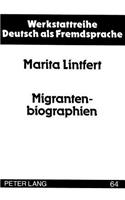 Werkstattreihe
Deutsch als Fremdsprache

Marita Lintfert

Migrantenbiographien

PETER LANG 64